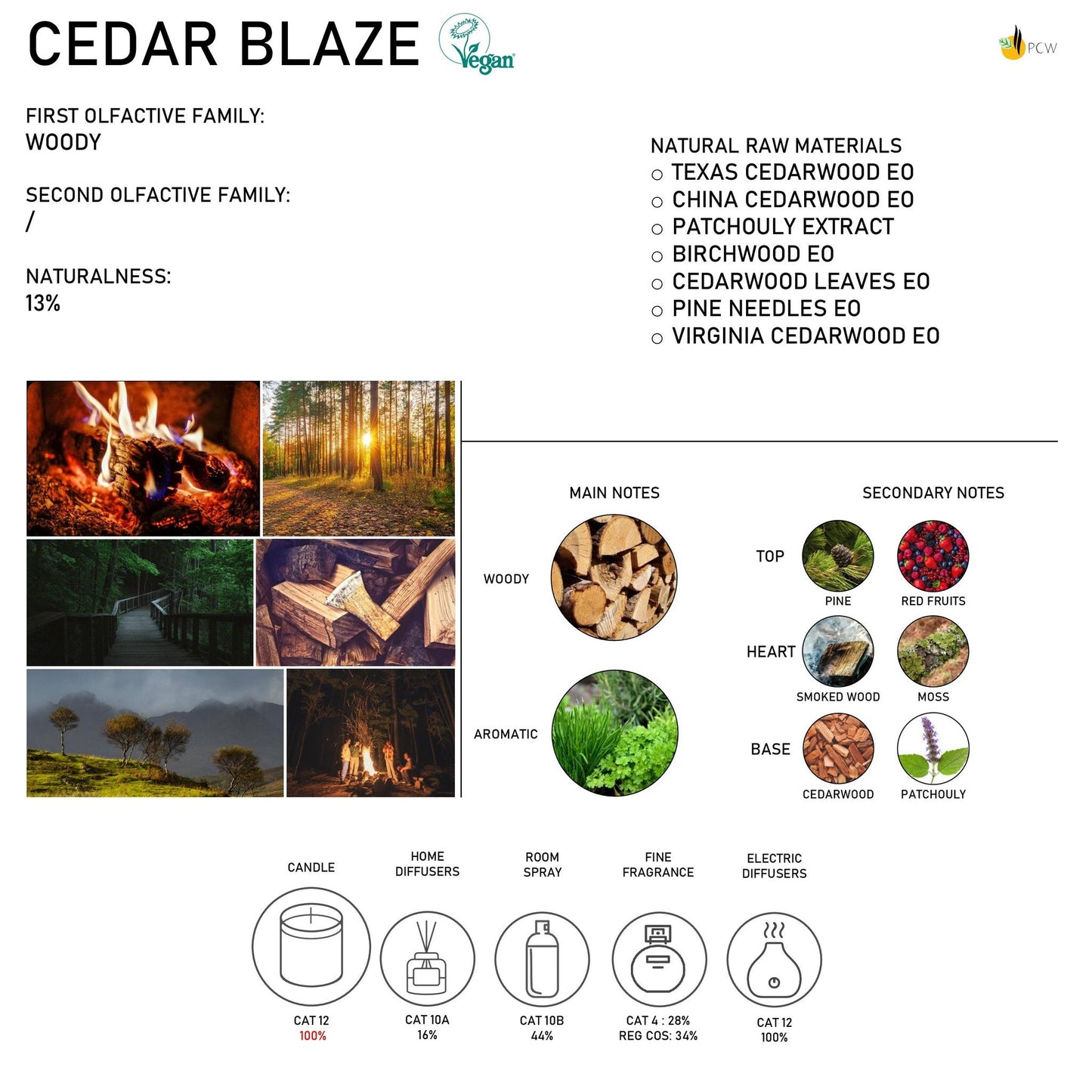 CEDAR BLAZE Vegan

PCW

FIRST OLFACTIVE FAMILY:
WOODY

SECOND OLFACTIVE FAMILY:
/

NATURALNESS:
13%

NATURAL RAW MATERIALS
○ TEXAS CEDARWOOD EO
○ CHINA CEDARWOOD EO
○ PATCHOULY EXTRACT
○ BIRCHWOOD EO
○ CEDARWOOD LEAVES EO
○ PINE NEEDLES EO
○ VIRGINIA CEDARWOOD EO

MAIN NOTES

WOODY

AROMATIC

SECONDARY NOTES

TOP
PINE
RED FRUITS

HEART
SMOKED WOOD
MOSS

BASE
CEDARWOOD
PATCHOULY

CANDLE
CAT 12
100%

HOME DIFFUSERS
CAT 10A
16%

ROOM SPRAY
CAT 10B
44%

FINE FRAGRANCE
CAT 4 : 28%
REG COS: 34%

ELECTRIC DIFFUSERS
CAT 12
100%